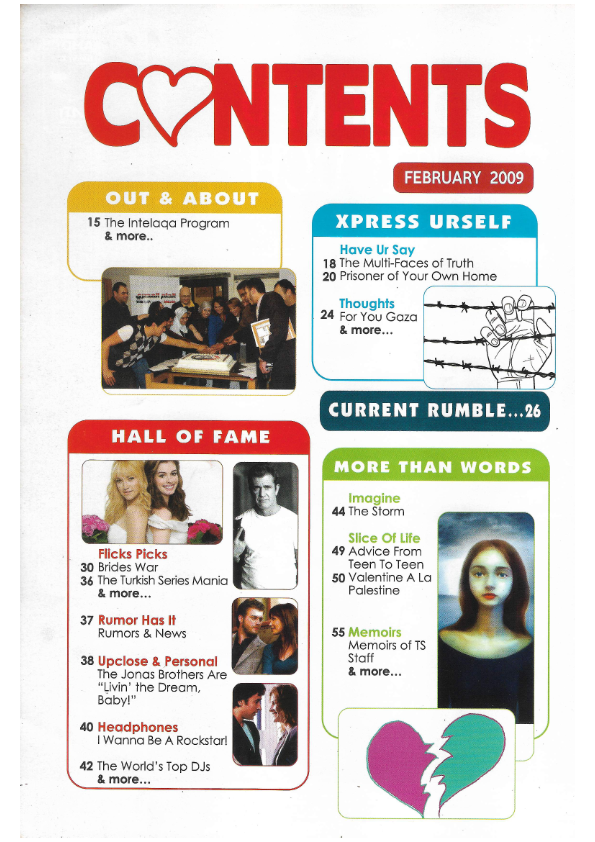 CONTENTS

FEBRUARY 2009

OUT & ABOUT

15 The Intelaqa Program
& more..

HALL OF FAME

Flicks Picks
30 Brides War
36 The Turkish Series Mania
& more...

37 Rumor Has It
Rumors & News

38 Upclose & Personal
The Jonas Brothers Are "Livin' the Dream, Baby!"

40 Headphones
I Wanna Be A Rockstar!

42 The World's Top DJs
& more...

XPRESS URSELF

Have Ur Say
18 The Multi-Faces of Truth
20 Prisoner of Your Own Home

Thoughts
24 For You Gaza
& more...

CURRENT RUMBLE...26

MORE THAN WORDS

Imagine
44 The Storm

Slice Of Life
49 Advice From Teen To Teen
50 Valentine A La Palestine

55 Memoirs
Memoirs of TS Staff
& more...